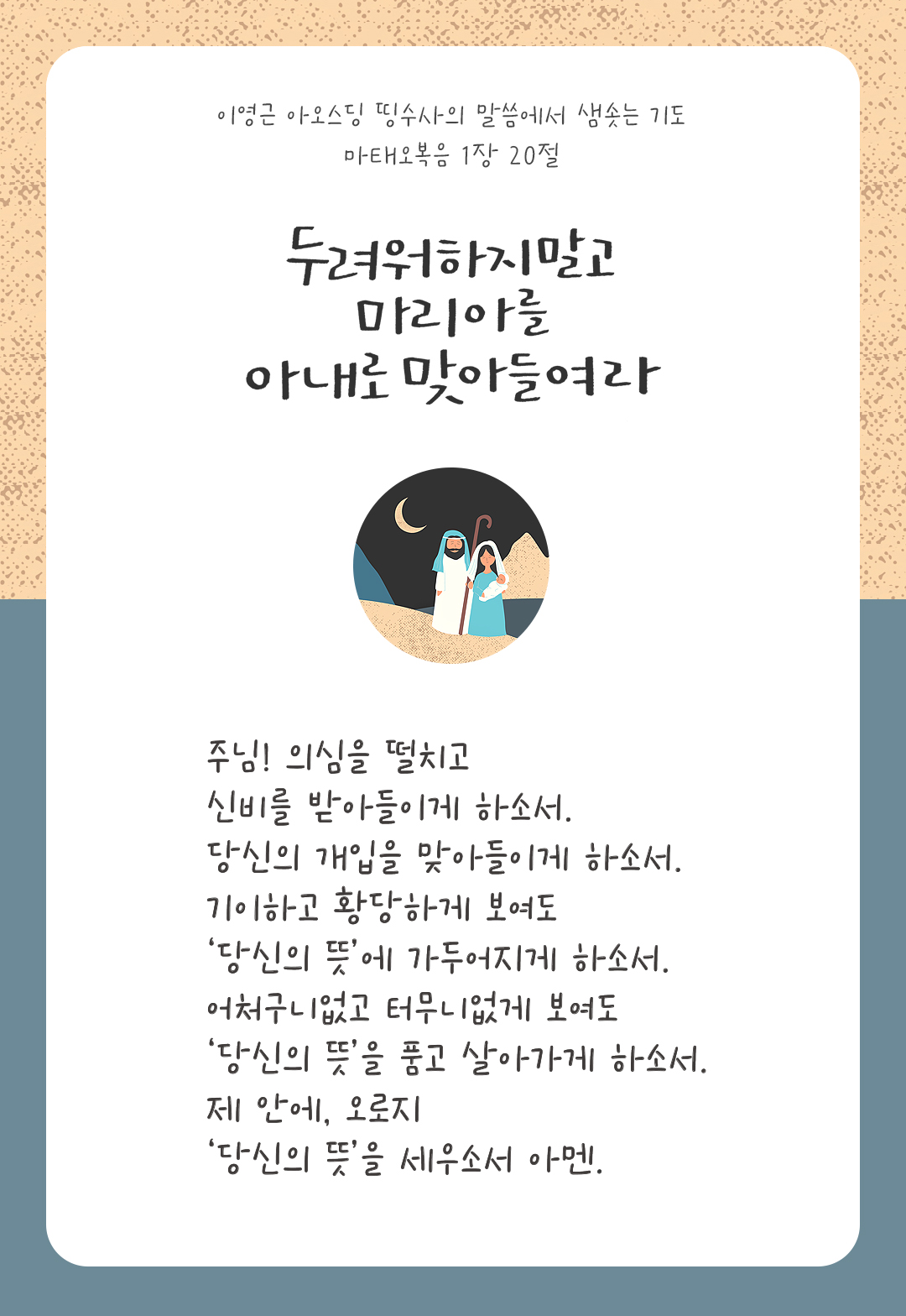 이영근 아오스딩 띵수사의 말씀에서 샘솟는 기도
마태오복음 1장 20절

두려워하지말고
마리아를
아내로 맞아들여라

주님! 의심을 떨치고
신비를 받아들이게 하소서.
당신의 개입을 맞아들이게 하소서.
기이하고 황당하게 보여도
'당신의 뜻'에 가두어지게 하소서.
어처구니없고 터무니없게 보여도
'당신의 뜻'을 품고 살아가게 하소서.
제 안에, 오로지
'당신의 뜻'을 세우소서 아멘.